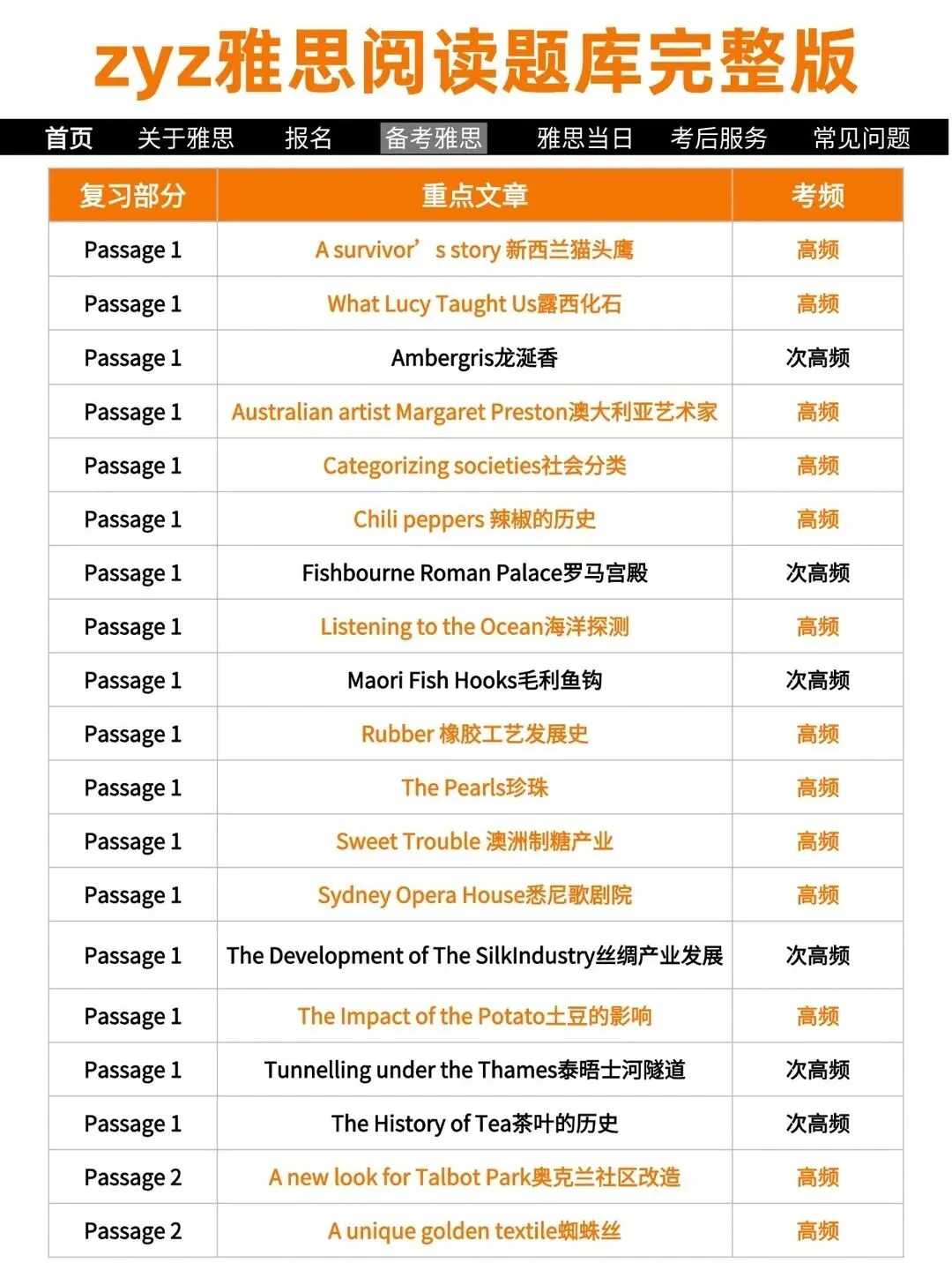 zyz雅思阅读题库完整版

首页 关于雅思 报名 备考雅思 雅思当日 考后服务 常见问题

| 复习部分 | 重点文章 | 考频 |
|---|---|---|
| Passage 1 | A survivor’s story 新西兰猫头鹰 | 高频 |
| Passage 1 | What Lucy Taught Us露西化石 | 高频 |
| Passage 1 | Ambergris龙涎香 | 次高频 |
| Passage 1 | Australian artist Margaret Preston澳大利亚艺术家 | 高频 |
| Passage 1 | Categorizing societies社会分类 | 高频 |
| Passage 1 | Chili peppers 辣椒的历史 | 高频 |
| Passage 1 | Fishbourne Roman Palace罗马宫殿 | 次高频 |
| Passage 1 | Listening to the Ocean海洋探测 | 高频 |
| Passage 1 | Maori Fish Hooks毛利鱼钩 | 次高频 |
| Passage 1 | Rubber 橡胶工艺发展史 | 高频 |
| Passage 1 | The Pearls珍珠 | 高频 |
| Passage 1 | Sweet Trouble 澳洲制糖产业 | 高频 |
| Passage 1 | Sydney Opera House悉尼歌剧院 | 高频 |
| Passage 1 | The Development of The SilkIndustry丝绸产业发展 | 次高频 |
| Passage 1 | The Impact of the Potato土豆的影响 | 高频 |
| Passage 1 | Tunnelling under the Thames泰晤士河隧道 | 次高频 |
| Passage 1 | The History of Tea茶叶的历史 | 次高频 |
| Passage 2 | A new look for Talbot Park奥克兰社区改造 | 高频 |
| Passage 2 | A unique golden textile蜘蛛丝 | 高频 |